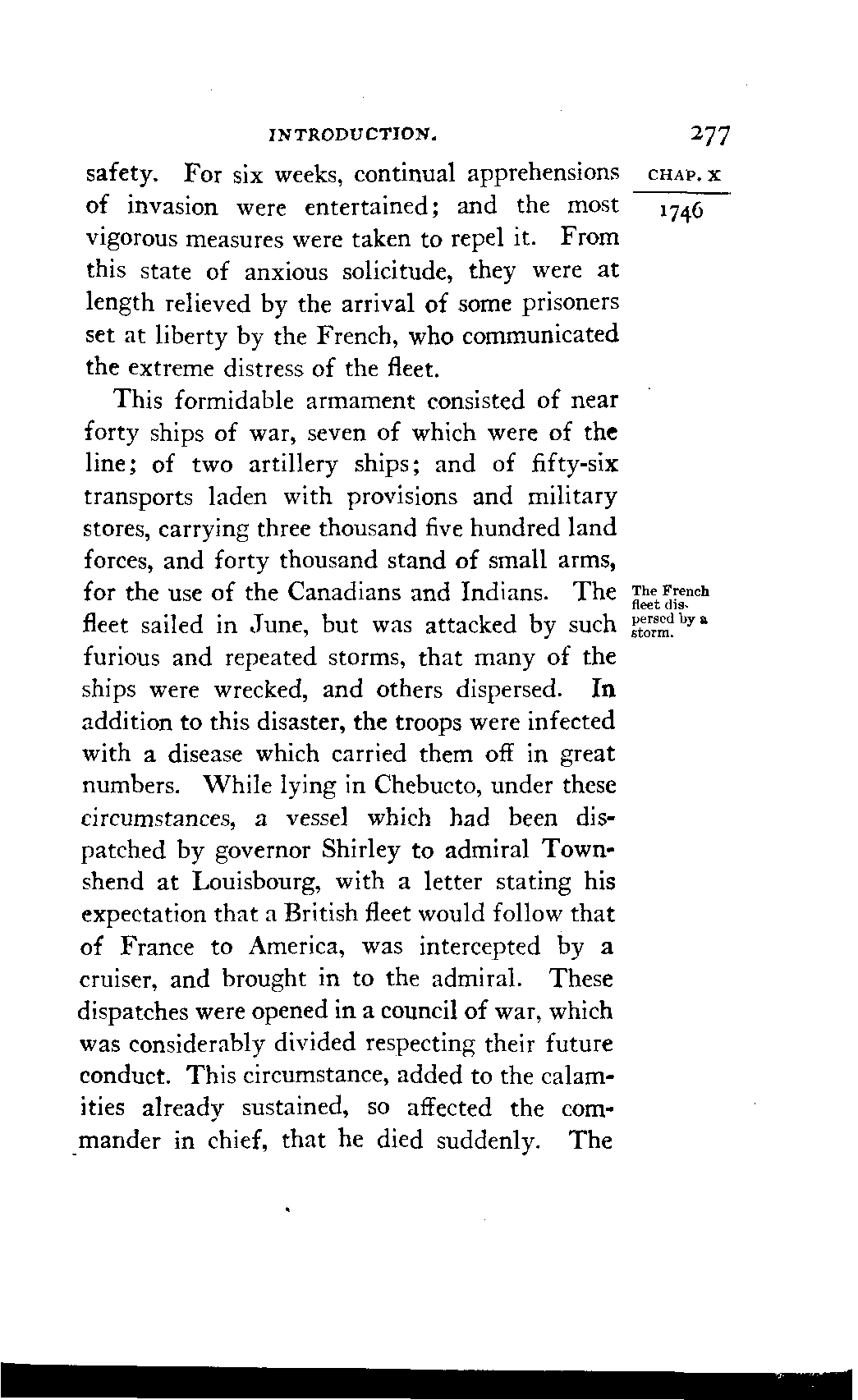 INTRODUCTION. 277

CHAP. X

1746

safety. For six weeks, continual apprehensions of invasion were entertained; and the most vigorous measures were taken to repel it. From this state of anxious solicitude, they were at length relieved by the arrival of some prisoners set at liberty by the French, who communicated the extreme distress of the fleet.

This formidable armament consisted of near forty ships of war, seven of which were of the line; of two artillery ships; and of fifty-six transports laden with provisions and military stores, carrying three thousand five hundred land forces, and forty thousand stand of small arms, for the use of the Canadians and Indians. The fleet sailed in June, but was attacked by such furious and repeated storms, that many of the ships were wrecked, and others dispersed. In addition to this disaster, the troops were infected with a disease which carried them off in great numbers. While lying in Chebucto, under these circumstances, a vessel which had been dispatched by governor Shirley to admiral Townshend at Louisbourg, with a letter stating his expectation that a British fleet would follow that of France to America, was intercepted by a cruiser, and brought in to the admiral. These dispatches were opened in a council of war, which was considerably divided respecting their future conduct. This circumstance, added to the calamities already sustained, so affected the commander in chief, that he died suddenly. The

The French fleet dispersed by a storm.